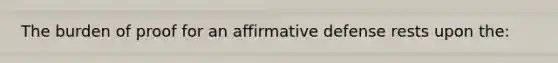 The burden of proof for an affirmative defense rests upon the: